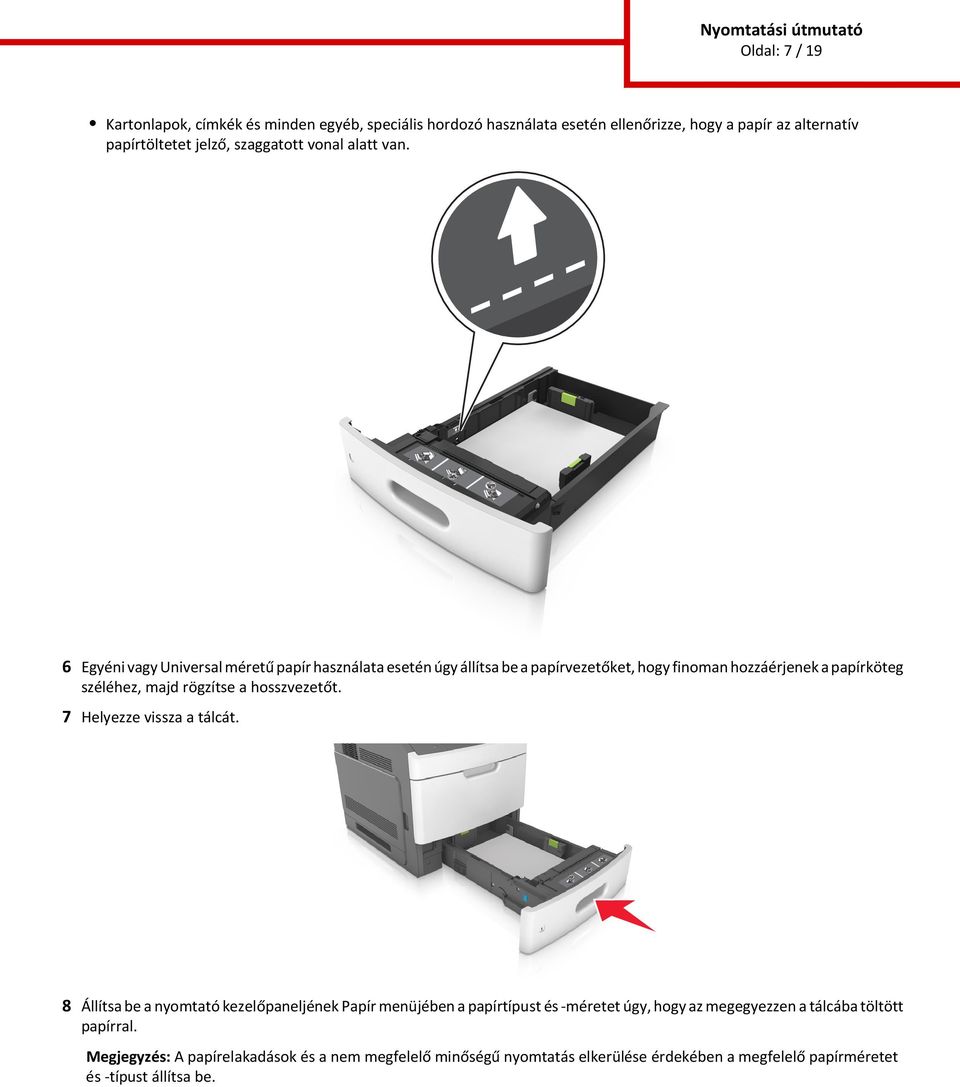 Nyomtatási útmutató
Oldal: 7 / 19

• Kartonlapok, címkék és minden egyéb, speciális hordozó használata esetén ellenőrizze, hogy a papír az alternatív papírtöltetet jelző, szaggatott vonal alatt van.

6 Egyéni vagy Universal méretű papír használata esetén úgy állítsa be a papírvezetőket, hogy finoman hozzáérjenek a papírköteg széléhez, majd rögzítse a hosszvezetőt.

7 Helyezze vissza a tálcát.

8 Állítsa be a nyomtató kezelőpaneljének Papír menüjében a papírtípust és -méretet úgy, hogy az megegyezzen a tálcába töltött papírral.

Megjegyzés: A papírelakadások és a nem megfelelő minőségű nyomtatás elkerülése érdekében a megfelelő papírméretet és -típust állítsa be.